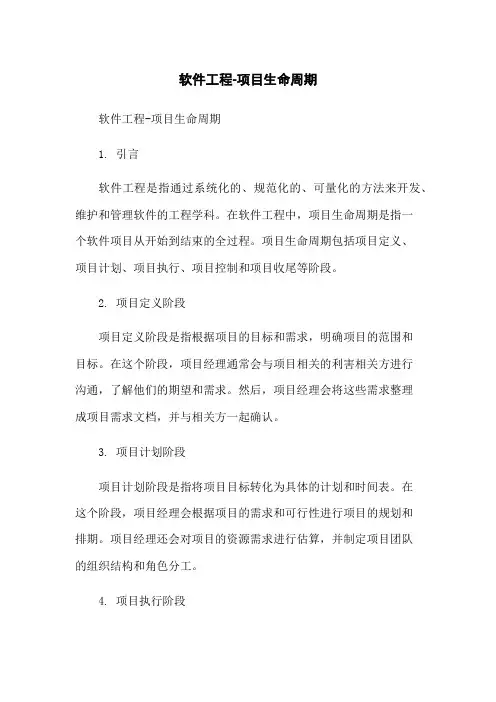 软件工程-项目生命周期

软件工程-项目生命周期

1. 引言

软件工程是指通过系统化的、规范化的、可量化的方法来开发、维护和管理软件的工程学科。在软件工程中，项目生命周期是指一个软件项目从开始到结束的全过程。项目生命周期包括项目定义、项目计划、项目执行、项目控制和项目收尾等阶段。

2. 项目定义阶段

项目定义阶段是指根据项目的目标和需求，明确项目的范围和目标。在这个阶段，项目经理通常会与项目相关的利害相关方进行沟通，了解他们的期望和需求。然后，项目经理会将这些需求整理成项目需求文档，并与相关方一起确认。

3. 项目计划阶段

项目计划阶段是指将项目目标转化为具体的计划和时间表。在这个阶段，项目经理会根据项目的需求和可行性进行项目的规划和排期。项目经理还会对项目的资源需求进行估算，并制定项目团队的组织结构和角色分工。

4. 项目执行阶段